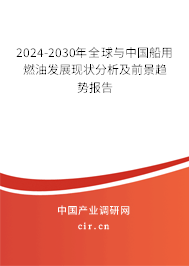 2024-2030年全球与中国船用燃油发展现状分析及前景趋势报告

中国产业调研网

cir.cn